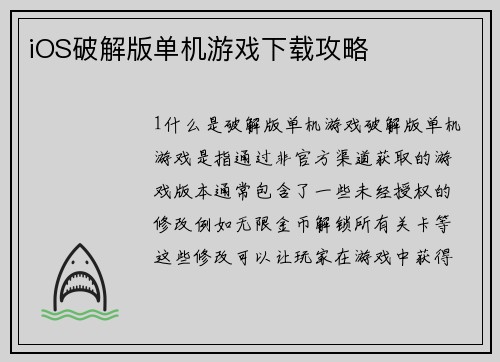 iOS破解版单机游戏下载攻略

1什么是破解版单机游戏破解版单机游戏是指通过非官方渠道获取的游戏版本通常包含了一些未经授权的修改例如无限金币解锁所有关卡等这些修改可以让玩家在游戏中获得